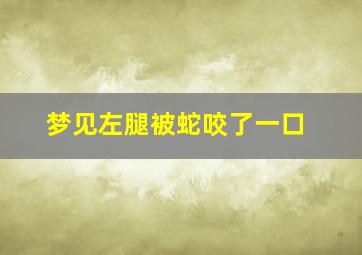 梦见左腿被蛇咬了一口